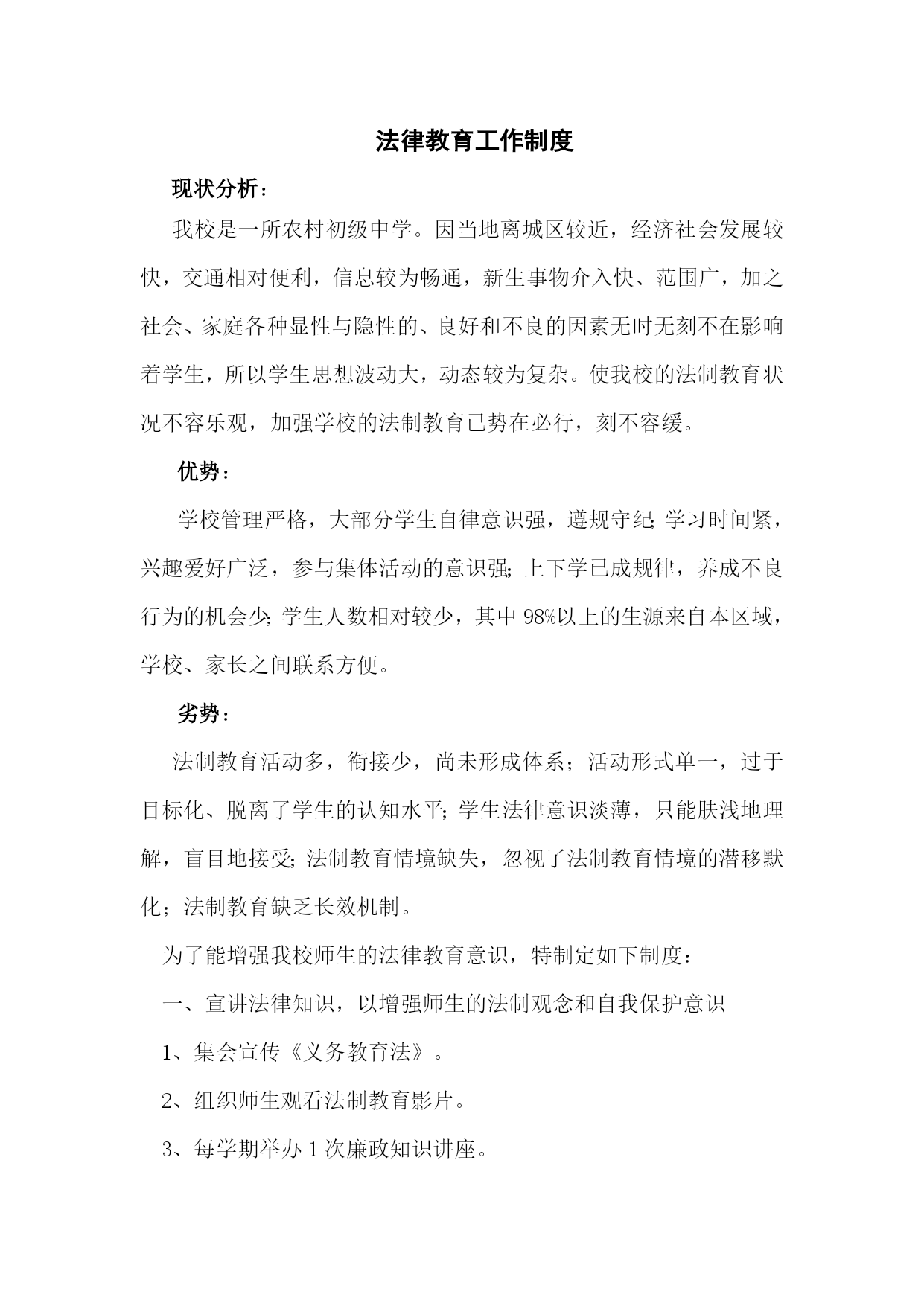 法律教育工作制度

现状分析：

我校是一所农村初级中学。因当地离城区较近，经济社会发展较快，交通相对便利，信息较为畅通，新生事物介入快、范围广，加之社会、家庭各种显性与隐性的、良好和不良的因素无时无刻不在影响着学生，所以学生思想波动大，动态较为复杂。使我校的法制教育状况不容乐观，加强学校的法制教育已势在必行，刻不容缓。

优势：

学校管理严格，大部分学生自律意识强，遵规守纪;学习时间紧，兴趣爱好广泛，参与集体活动的意识强;上下学已成规律，养成不良行为的机会少;学生人数相对较少，其中98%以上的生源来自本区域，学校、家长之间联系方便。

劣势：

法制教育活动多，衔接少，尚未形成体系；活动形式单一，过于目标化、脱离了学生的认知水平;学生法律意识淡薄，只能肤浅地理解，盲目地接受;法制教育情境缺失，忽视了法制教育情境的潜移默化；法制教育缺乏长效机制。

为了能增强我校师生的法律教育意识，特制定如下制度：

一、宣讲法律知识，以增强师生的法制观念和自我保护意识

1、集会宣传《义务教育法》。

2、组织师生观看法制教育影片。

3、每学期举办1次廉政知识讲座。